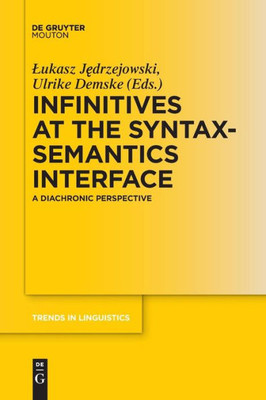 DE GRUYTER
MOUTON

Łukasz Jędrzejowski,
Ulrike Demske (Eds.)

INFINITIVES AT THE SYNTAX-SEMANTICS INTERFACE

A DIACHRONIC PERSPECTIVE

TRENDS IN LINGUISTICS

DE
G